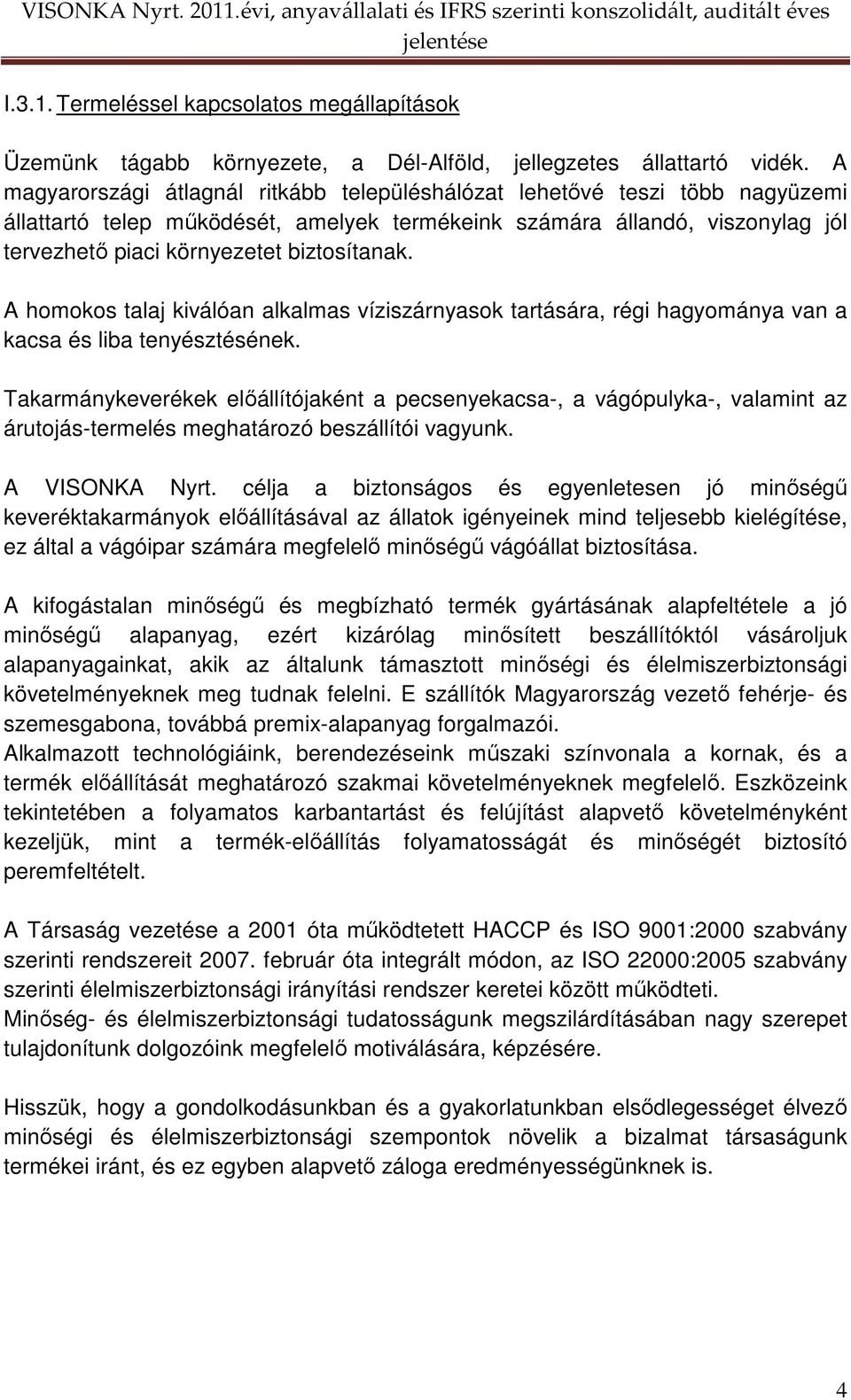 VISONKA Nyrt. 2011.évi, anyavállalati és IFRS szerinti konszolidált, auditált éves jelentése

I.3.1. Termeléssel kapcsolatos megállapítások

Üzemünk tágabb környezete, a Dél-Alföld, jellegzetes állattartó vidék. A magyarországi átlagnál ritkább településhálózat lehetővé teszi több nagyüzemi állattartó telep működését, amelyek termékeink számára állandó, viszonylag jól tervezhető piaci környezetet biztosítanak.

A homokos talaj kiválóan alkalmas víziszárnyasok tartására, régi hagyománya van a kacsa és liba tenyésztésének.

Takarmánykeverékek előállítójaként a pecsenyekacsa-, a vágópulyka-, valamint az árutojás-termelés meghatározó beszállítói vagyunk.

A VISONKA Nyrt. célja a biztonságos és egyenletesen jó minőségű keveréktakarmányok előállításával az állatok igényeinek mind teljesebb kielégítése, ez által a vágóipar számára megfelelő minőségű vágóállat biztosítása.

A kifogástalan minőségű és megbízható termék gyártásának alapfeltétele a jó minőségű alapanyag, ezért kizárólag minősített beszállítóktól vásároljuk alapanyagainkat, akik az általunk támasztott minőségi és élelmiszerbiztonsági követelményeknek meg tudnak felelni. E szállítók Magyarország vezető fehérje- és szemesgabona, továbbá premix-alapanyag forgalmazói.
Alkalmazott technológiáink, berendezéseink műszaki színvonala a kornak, és a termék előállítását meghatározó szakmai követelményeknek megfelelő. Eszközeink tekintetében a folyamatos karbantartást és felújítást alapvető követelményként kezeljük, mint a termék-előállítás folyamatosságát és minőségét biztosító peremfeltételt.

A Társaság vezetése a 2001 óta működtetett HACCP és ISO 9001:2000 szabvány szerinti rendszereit 2007. február óta integrált módon, az ISO 22000:2005 szabvány szerinti élelmiszerbiztonsági irányítási rendszer keretei között működteti.
Minőség- és élelmiszerbiztonsági tudatosságunk megszilárdításában nagy szerepet tulajdonítunk dolgozóink megfelelő motiválására, képzésére.

Hisszük, hogy a gondolkodásunkban és a gyakorlatunkban elsődlegességet élvező minőségi és élelmiszerbiztonsági szempontok növelik a bizalmat társaságunk termékei iránt, és ez egyben alapvető záloga eredményességünknek is.

4